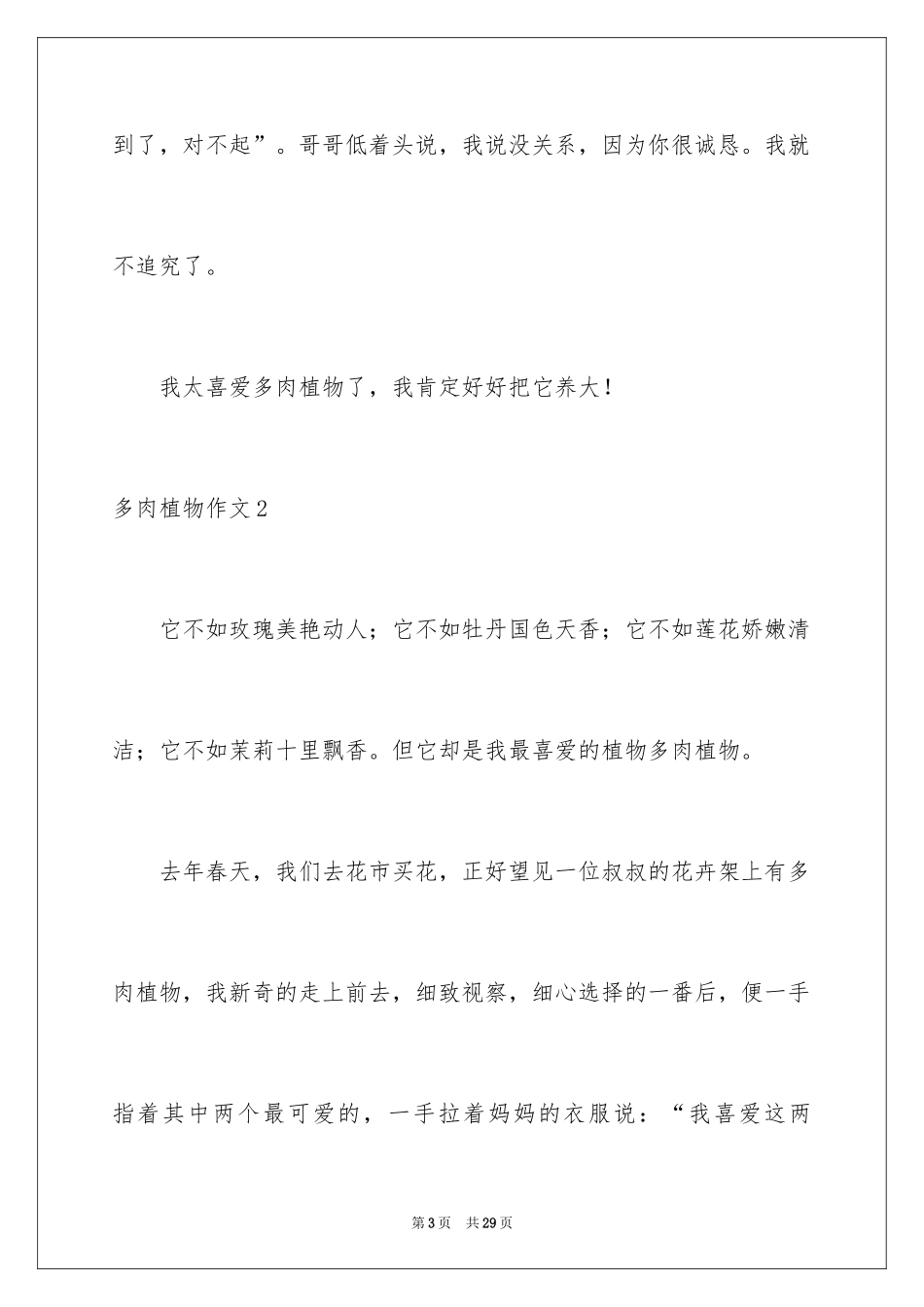 到了，对不起”。哥哥低着头说，我说没关系，因为你很诚恳。我就不追究了。

我太喜爱多肉植物了，我肯定好好把它养大！

多肉植物作文2

它不如玫瑰美艳动人；它不如牡丹国色天香；它不如莲花娇嫩清洁；它不如茉莉十里飘香。但它却是我最喜爱的植物多肉植物。

去年春天，我们去花市买花，正好望见一位叔叔的花卉架上有多肉植物，我新奇的走上前去，细致视察，细心选择的一番后，便一手指着其中两个最可爱的，一手拉着妈妈的衣服说：“我喜爱这两

第3页 共29页